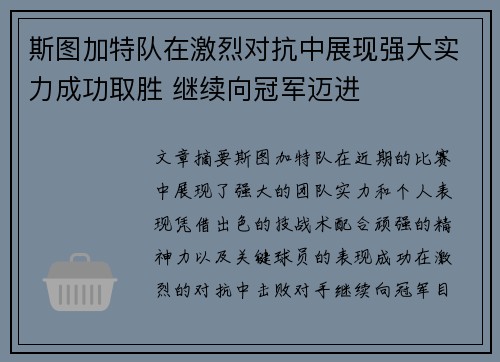 斯图加特队在激烈对抗中展现强大实力成功取胜 继续向冠军迈进

文章摘要斯图加特队在近期的比赛中展现了强大的团队实力和个人表现凭借出色的技战术配合顽强的精神力以及关键球员的表现成功在激烈的对抗中击败对手继续向冠军目